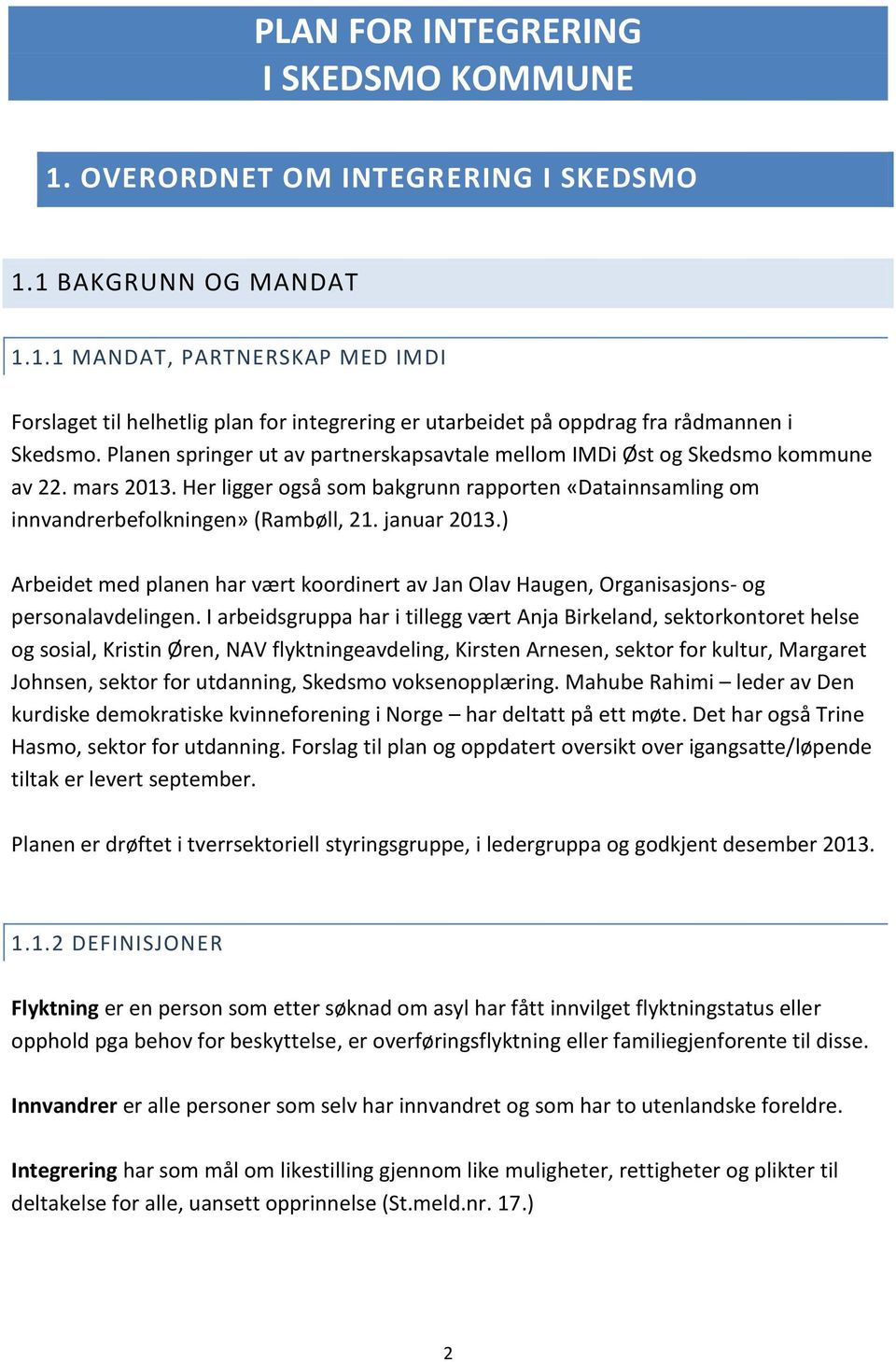 PLAN FOR INTEGRERING
I SKEDSMO KOMMUNE

1. OVERORDNET OM INTEGRERING I SKEDSMO

1.1 BAKGRUNN OG MANDAT

1.1.1 MANDAT, PARTNERSKAP MED IMDI

Forslaget til helhetlig plan for integrering er utarbeidet på oppdrag fra rådmannen i Skedsmo. Planen springer ut av partnerskapsavtale mellom IMDi Øst og Skedsmo kommune av 22. mars 2013. Her ligger også som bakgrunn rapporten «Datainnsamling om innvandrerbefolkningen» (Rambøll, 21. januar 2013.)

Arbeidet med planen har vært koordinert av Jan Olav Haugen, Organisasjons- og personalavdelingen. I arbeidsgruppa har i tillegg vært Anja Birkeland, sektorkontoret helse og sosial, Kristin Øren, NAV flyktningeavdeling, Kirsten Arnesen, sektor for kultur, Margaret Johnsen, sektor for utdanning, Skedsmo voksenopplæring. Mahube Rahimi – leder av Den kurdiske demokratiske kvinneforening i Norge – har deltatt på ett møte. Det har også Trine Hasmo, sektor for utdanning. Forslag til plan og oppdatert oversikt over igangsatte/løpende tiltak er levert september.

Planen er drøftet i tverrsektoriell styringsgruppe, i ledergruppa og godkjent desember 2013.

1.1.2 DEFINISJONER

Flyktning er en person som etter søknad om asyl har fått innvilget flyktningstatus eller opphold pga behov for beskyttelse, er overføringsflyktning eller familiegjenforente til disse.

Innvandrer er alle personer som selv har innvandret og som har to utenlandske foreldre.

Integrering har som mål om likestilling gjennom like muligheter, rettigheter og plikter til deltakelse for alle, uansett opprinnelse (St.meld.nr. 17.)

2